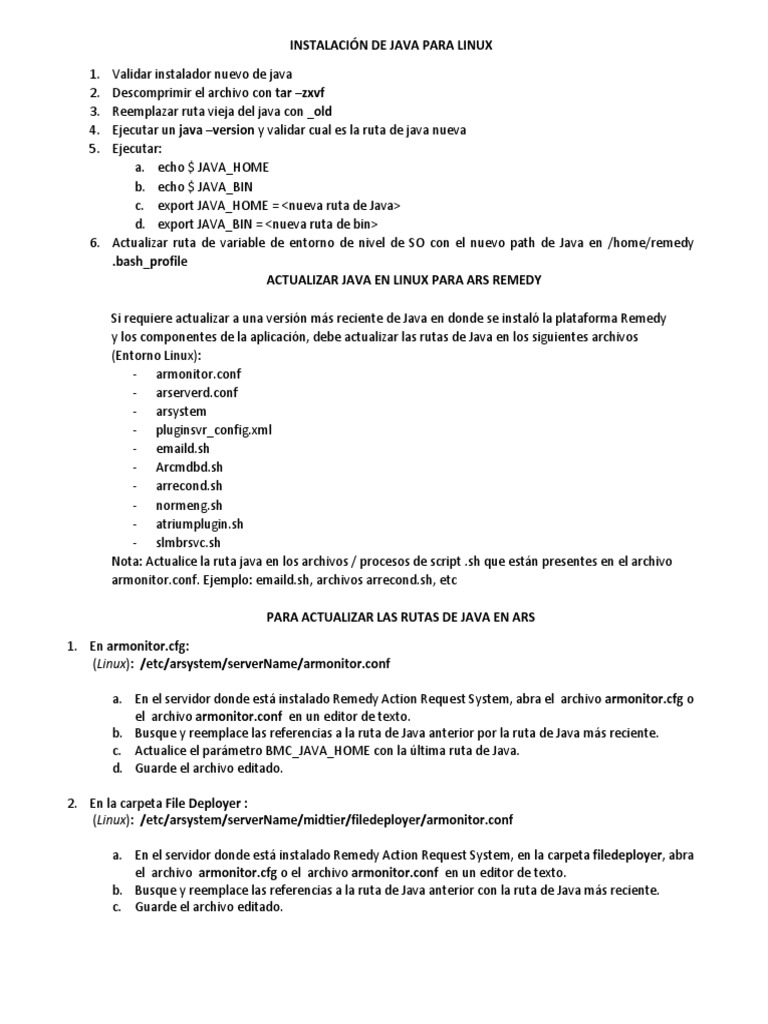 INSTALACIÓN DE JAVA PARA LINUX

1. Validar instalador nuevo de java
2. Descomprimir el archivo con tar –zxvf
3. Reemplazar ruta vieja del java con _old
4. Ejecutar un java –version y validar cual es la ruta de java nueva
5. Ejecutar:
   a. echo $ JAVA_HOME
   b. echo $ JAVA_BIN
   c. export JAVA_HOME = <nueva ruta de Java>
   d. export JAVA_BIN = <nueva ruta de bin>
6. Actualizar ruta de variable de entorno de nivel de SO con el nuevo path de Java en /home/remedy .bash_profile

ACTUALIZAR JAVA EN LINUX PARA ARS REMEDY

Si requiere actualizar a una versión más reciente de Java en donde se instaló la plataforma Remedy y los componentes de la aplicación, debe actualizar las rutas de Java en los siguientes archivos (Entorno Linux):
- armonitor.conf
- arserverd.conf
- arsystem
- pluginsvr_config.xml
- emaild.sh
- Arcmdbd.sh
- arrecond.sh
- normeng.sh
- atriumplugin.sh
- slmbrsvc.sh
Nota: Actualice la ruta java en los archivos / procesos de script .sh que están presentes en el archivo armonitor.conf. Ejemplo: emaild.sh, archivos arrecond.sh, etc

PARA ACTUALIZAR LAS RUTAS DE JAVA EN ARS

1. En armonitor.cfg:
(Linux): /etc/arsystem/serverName/armonitor.conf

a. En el servidor donde está instalado Remedy Action Request System, abra el archivo armonitor.cfg o el archivo armonitor.conf en un editor de texto.
b. Busque y reemplace las referencias a la ruta de Java anterior por la ruta de Java más reciente.
c. Actualice el parámetro BMC_JAVA_HOME con la última ruta de Java.
d. Guarde el archivo editado.

2. En la carpeta File Deployer :
(Linux): /etc/arsystem/serverName/midtier/filedeployer/armonitor.conf

a. En el servidor donde está instalado Remedy Action Request System, en la carpeta filedeployer, abra el archivo armonitor.cfg o el archivo armonitor.conf en un editor de texto.
b. Busque y reemplace las referencias a la ruta de Java anterior con la ruta de Java más reciente.
c. Guarde el archivo editado.